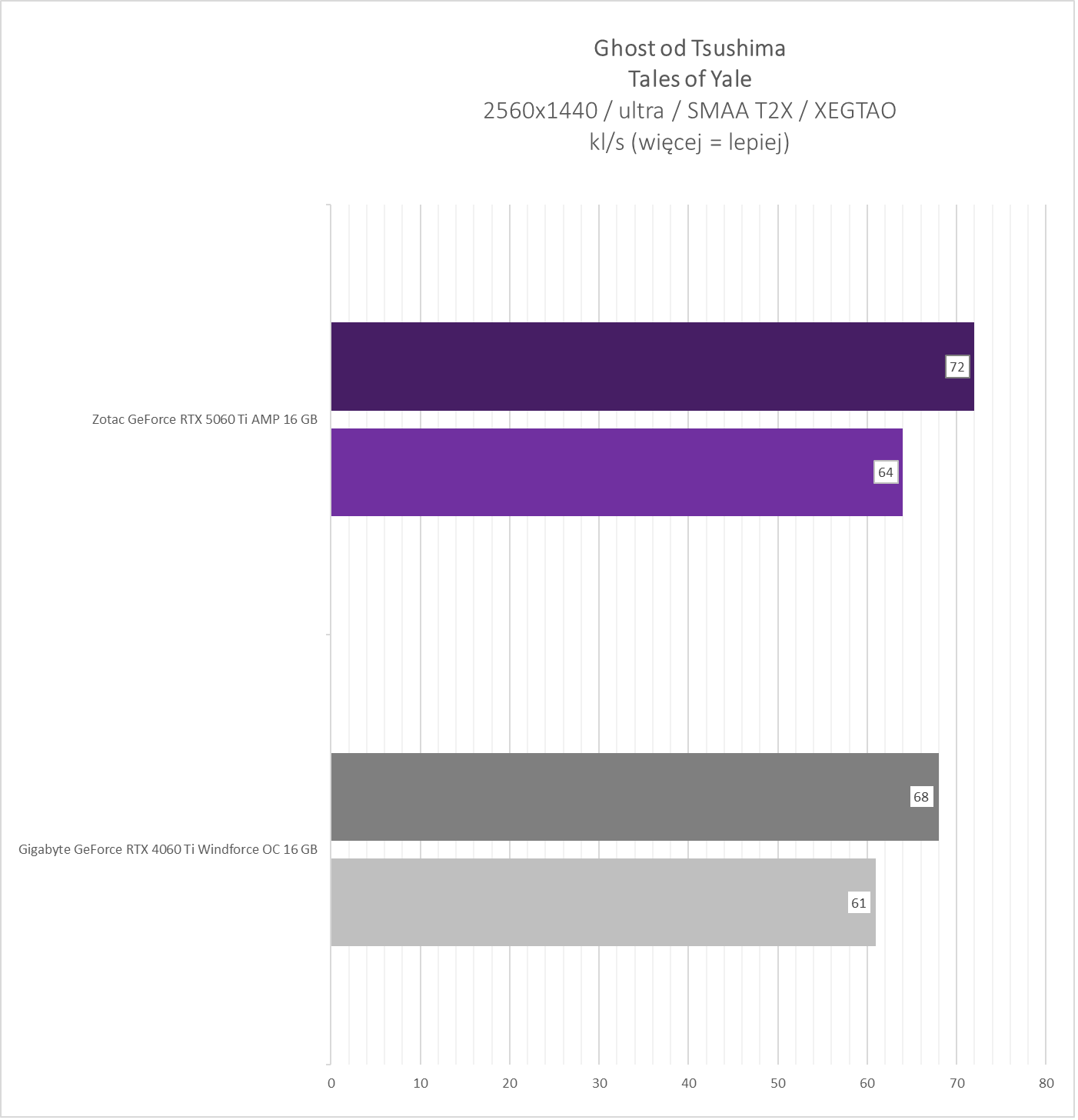 Ghost od Tsushima
Tales of Yale
2560x1440 / ultra / SMAA T2X / XEGTAO
kl/s (więcej = lepiej)

Zotac GeForce RTX 5060 Ti AMP 16 GB
72
64

Gigabyte GeForce RTX 4060 Ti Windforce OC 16 GB
68
61

0 10 20 30 40 50 60 70 80